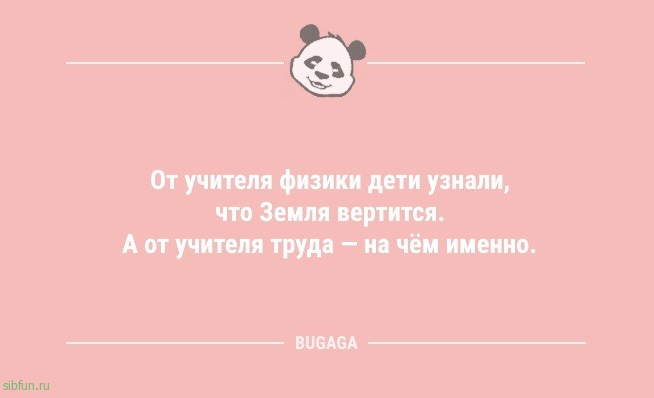 От учителя физики дети узнали, что Земля вертится. А от учителя труда — на чём именно.

BUGAGA

sibfun.ru